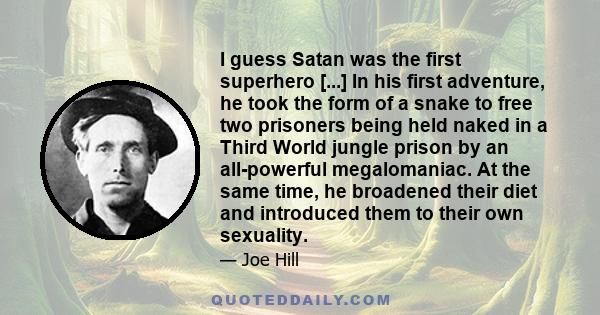 I guess Satan was the first superhero [...] In his first adventure, he took the form of a snake to free two prisoners being held naked in a Third World jungle prison by an all-powerful megalomaniac. At the same time, he broadened their diet and introduced them to their own sexuality.

— Joe Hill

QUOTEDDAILY.COM